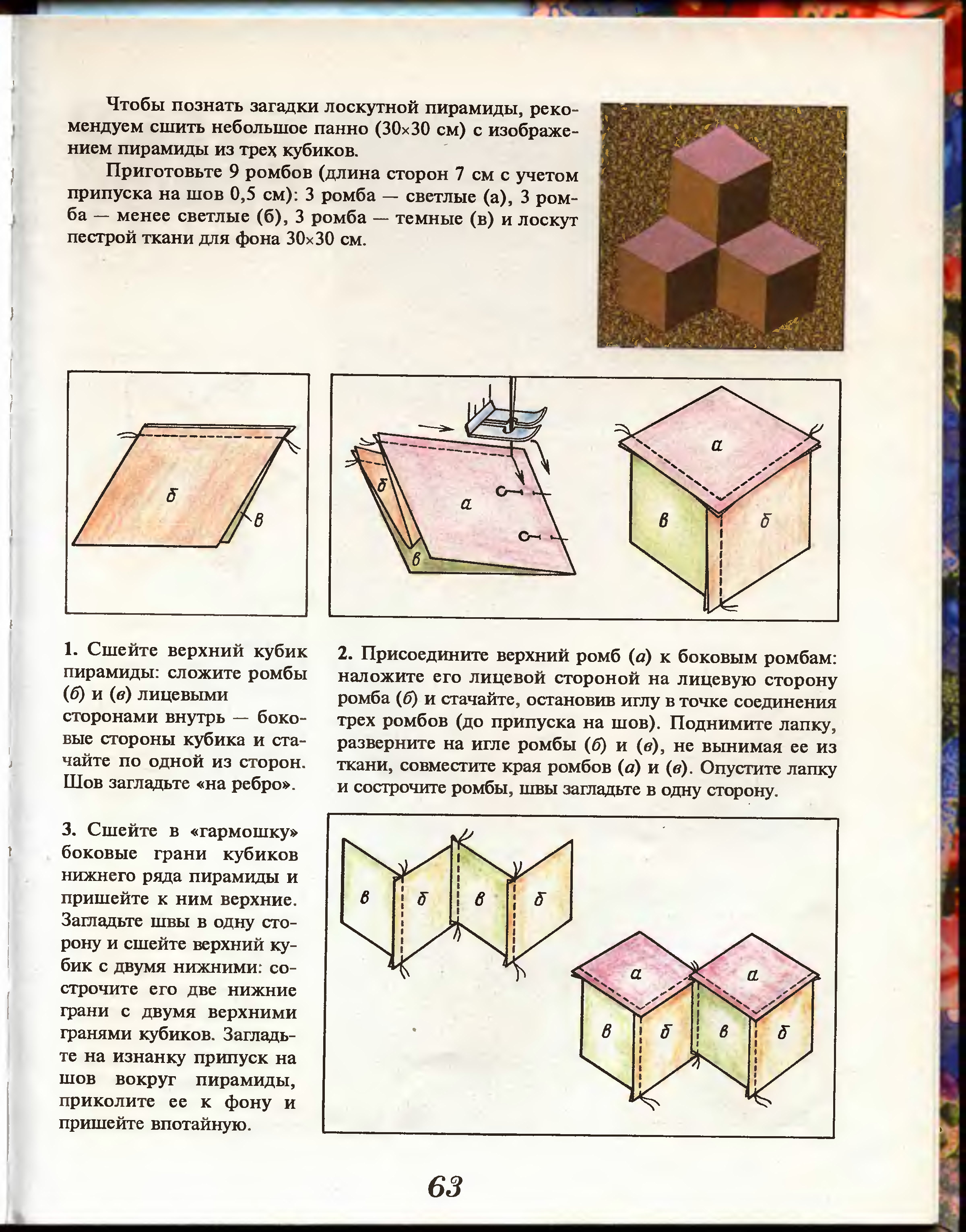 Чтобы познать загадки лоскутной пирамиды, рекомендуем сшить небольшое панно (30×30 см) с изображением пирамиды из трех кубиков.

Приготовьте 9 ромбов (длина сторон 7 см с учетом припуска на шов 0,5 см): 3 ромба — светлые (а), 3 ромба — менее светлые (б), 3 ромба — темные (в) и лоскут пестрой ткани для фона 30×30 см.

б
в

б
а
в

а
в
б

1. Сшейте верхний кубик пирамиды: сложите ромбы (б) и (в) лицевыми сторонами внутрь — боковые стороны кубика и стачайте по одной из сторон. Шов загладьте «на ребро».

2. Присоедините верхний ромб (а) к боковым ромбам: наложите его лицевой стороной на лицевую сторону ромба (б) и стачайте, остановив иглу в точке соединения трех ромбов (до припуска на шов). Поднимите лапку, разверните на игле ромбы (б) и (в), не вынимая ее из ткани, совместите края ромбов (а) и (в). Опустите лапку и сострочите ромбы, швы загладьте в одну сторону.

3. Сшейте в «гармошку» боковые грани кубиков нижнего ряда пирамиды и пришейте к ним верхние. Загладьте швы в одну сторону и сшейте верхний кубик с двумя нижними: сострочите его две нижние грани с двумя верхними гранями кубиков. Загладьте на изнанку припуск на шов вокруг пирамиды, приколите ее к фону и пришейте впотайную.

в
б
в
б

а
а
в
б
в
б

63